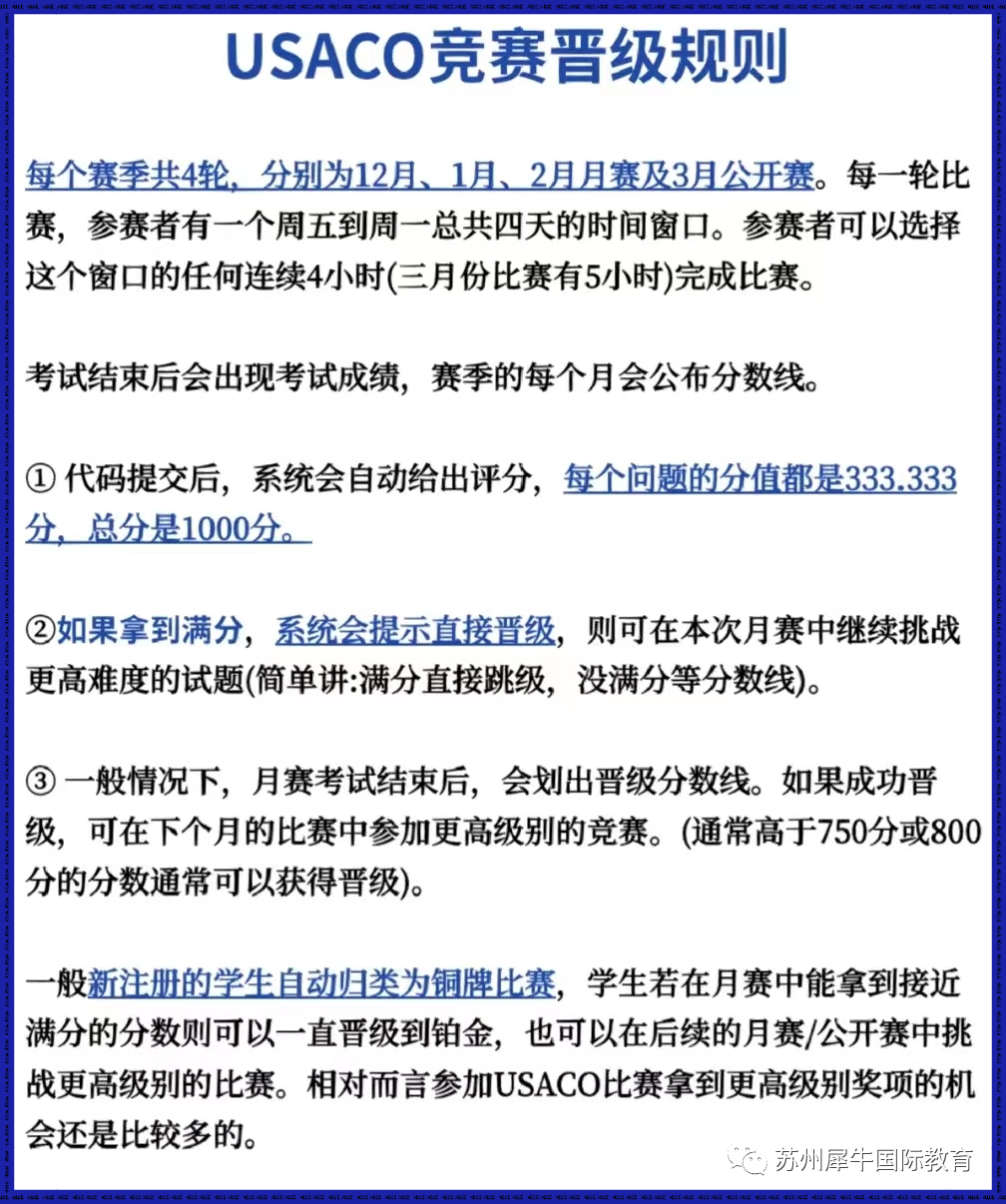 USACO竞赛晋级规则

每个赛季共4轮，分别为12月、1月、2月月赛及3月公开赛。每一轮比赛，参赛者有一个周五到周一总共四天的时间窗口。参赛者可以选择这个窗口的任何连续4小时(三月份比赛有5小时)完成比赛。

考试结束后会出现考试成绩，赛季的每个月会公布分数线。

① 代码提交后，系统会自动给出评分，每个问题的分值都是333.333分，总分是1000分。

②如果拿到满分，系统会提示直接晋级，则可在本次月赛中继续挑战更高难度的试题(简单讲:满分直接跳级，没满分等分数线)。

③ 一般情况下，月赛考试结束后，会划出晋级分数线。如果成功晋级，可在下个月的比赛中参加更高级别的竞赛。(通常高于750分或800分的分数通常可以获得晋级)。

一般新注册的学生自动归类为铜牌比赛，学生若在月赛中能拿到接近满分的分数则可以一直晋级到铂金，也可以在后续的月赛/公开赛中挑战更高级别的比赛。相对而言参加USACO比赛拿到更高级别奖项的机会还是比较多的。

苏州犀牛国际教育